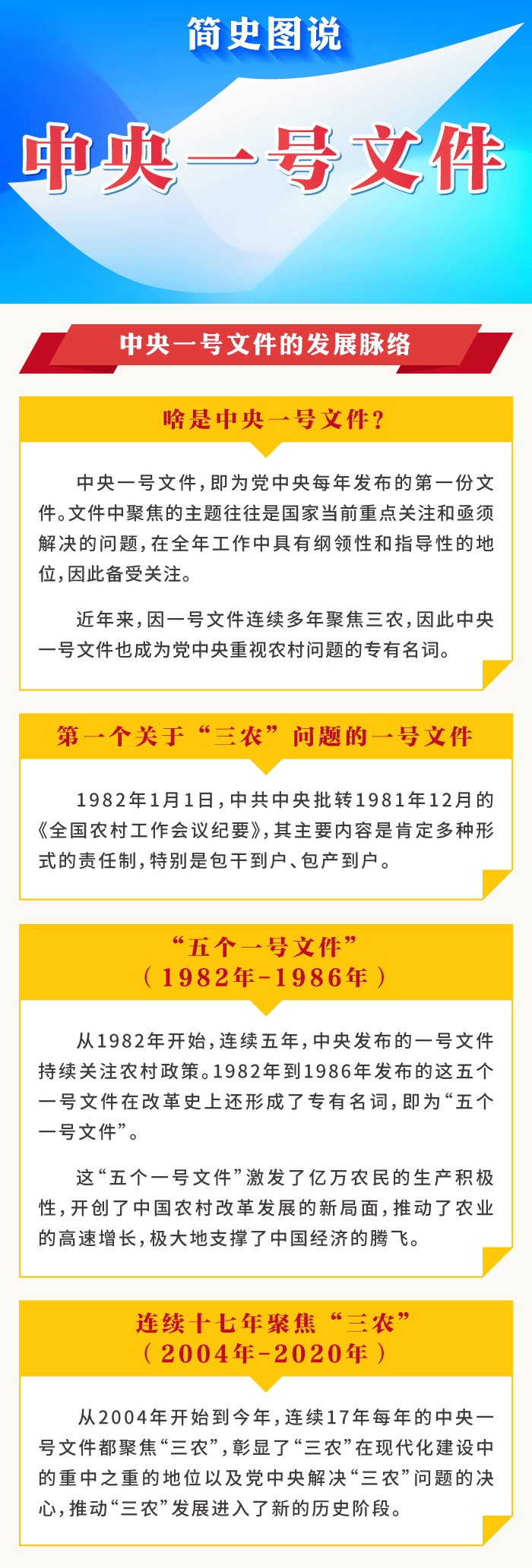 简史图说

中央一号文件

中央一号文件的发展脉络

啥是中央一号文件?

中央一号文件,即为党中央每年发布的第一份文件。文件中聚焦的主题往往是国家当前重点关注和亟须解决的问题,在全年工作中具有纲领性和指导性的地位,因此备受关注。

近年来,因一号文件连续多年聚焦三农,因此中央一号文件也成为党中央重视农村问题的专有名词。

第一个关于“三农”问题的一号文件

1982年1月1日,中共中央批转1981年12月的《全国农村工作会议纪要》,其主要内容是肯定多种形式的责任制,特别是包干到户、包产到户。

“五个一号文件”
(1982年-1986年)

从1982年开始,连续五年,中央发布的一号文件持续关注农村政策。1982年到1986年发布的这五个一号文件在改革史上还形成了专有名词,即为“五个一号文件”。

这“五个一号文件”激发了亿万农民的生产积极性,开创了中国农村改革发展的新局面,推动了农业的高速增长,极大地支撑了中国经济的腾飞。

连续十七年聚焦“三农”
(2004年-2020年)

从2004年开始到今年,连续17年每年的中央一号文件都聚焦“三农”,彰显了“三农”在现代化建设中的重中之重的地位以及党中央解决“三农”问题的决心,推动“三农”发展进入了新的历史阶段。